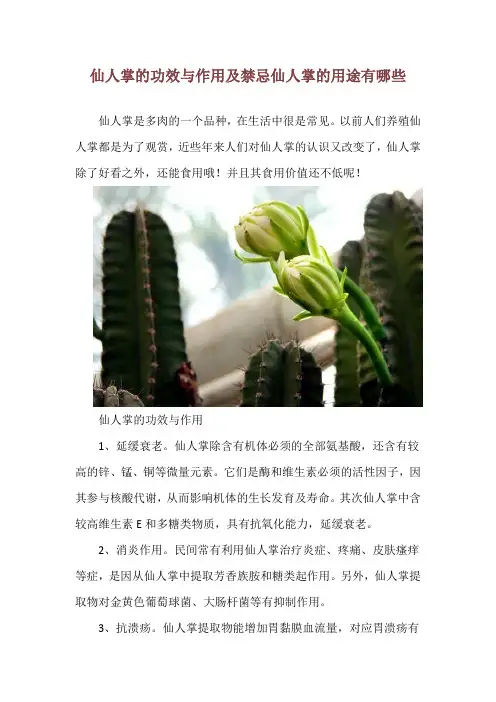 仙人掌的功效与作用及禁忌仙人掌的用途有哪些

仙人掌是多肉的一个品种，在生活中很是常见。以前人们养殖仙人掌都是为了观赏，近些年来人们对仙人掌的认识又改变了，仙人掌除了好看之外，还能食用哦！并且其食用价值还不低呢！

仙人掌的功效与作用

1、延缓衰老。仙人掌除含有机体必须的全部氨基酸，还含有较高的锌、锰、铜等微量元素。它们是酶和维生素必须的活性因子，因其参与核酸代谢，从而影响机体的生长发育及寿命。其次仙人掌中含较高维生素 E 和多糖类物质，具有抗氧化能力，延缓衰老。

2、消炎作用。民间常有利用仙人掌治疗炎症、疼痛、皮肤瘙痒等症，是因从仙人掌中提取芳香族胺和糖类起作用。另外，仙人掌提取物对金黄色葡萄球菌、大肠杆菌等有抑制作用。

3、抗溃疡。仙人掌提取物能增加胃黏膜血流量，对应胃溃疡有